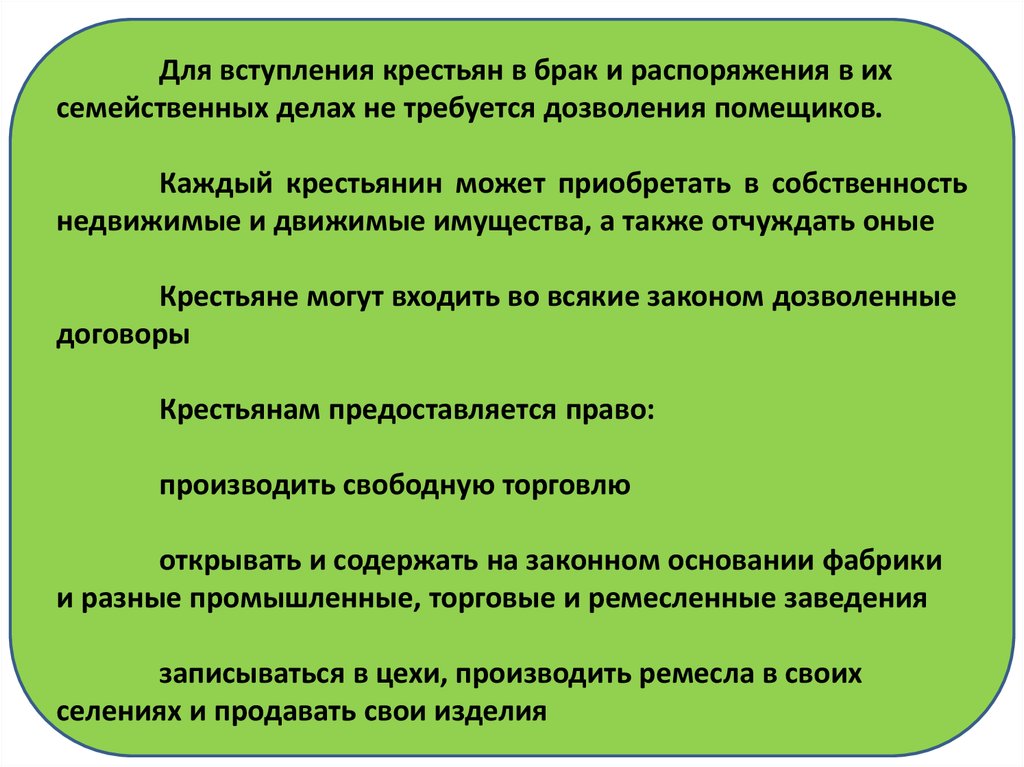 Для вступления крестьян в брак и распоряжения в их семейственных делах не требуется дозволения помещиков.

Каждый крестьянин может приобретать в собственность недвижимые и движимые имущества, а также отчуждать оные

Крестьяне могут входить во всякие законом дозволенные договоры

Крестьянам предоставляется право:

производить свободную торговлю

открывать и содержать на законном основании фабрики и разные промышленные, торговые и ремесленные заведения

записываться в цехи, производить ремесла в своих селениях и продавать свои изделия